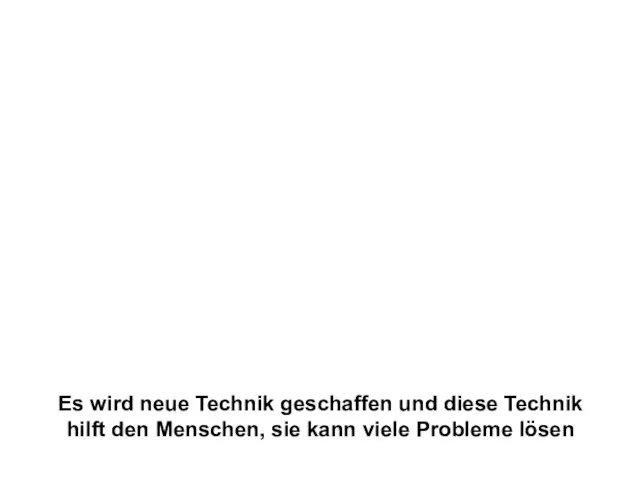 Es wird neue Technik geschaffen und diese Technik hilft den Menschen, sie kann viele Probleme lösen